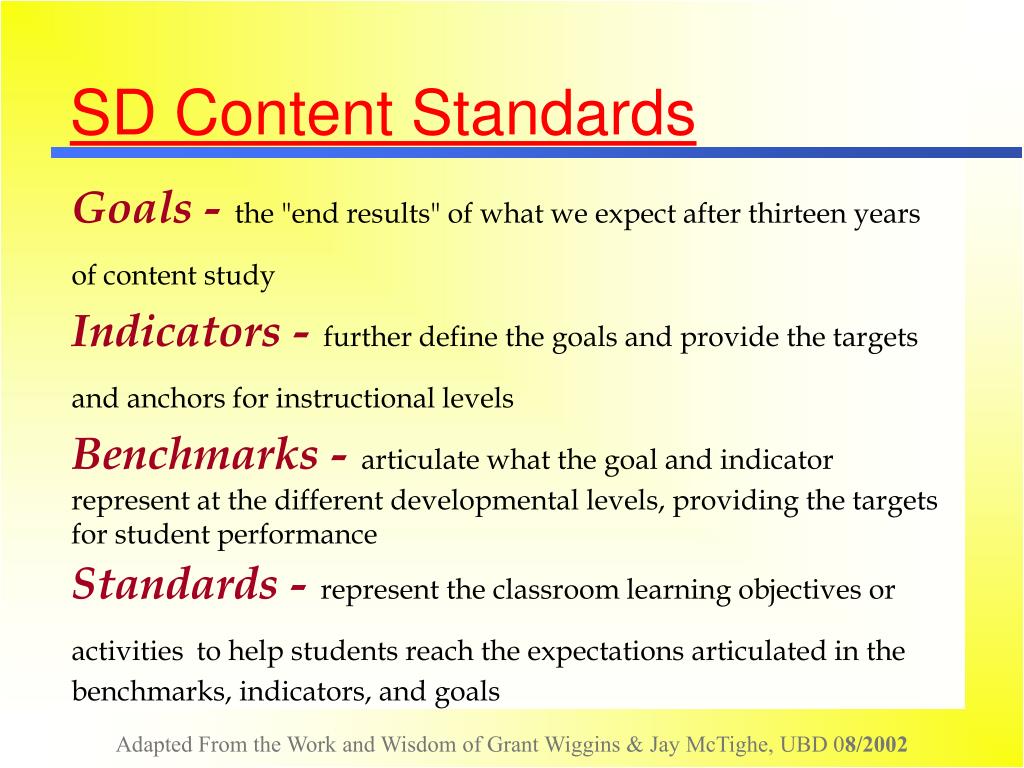 SD Content Standards

Goals - the "end results" of what we expect after thirteen years of content study

Indicators - further define the goals and provide the targets and anchors for instructional levels

Benchmarks - articulate what the goal and indicator represent at the different developmental levels, providing the targets for student performance

Standards - represent the classroom learning objectives or activities to help students reach the expectations articulated in the benchmarks, indicators, and goals

Adapted From the Work and Wisdom of Grant Wiggins & Jay McTighe, UBD 08/2002